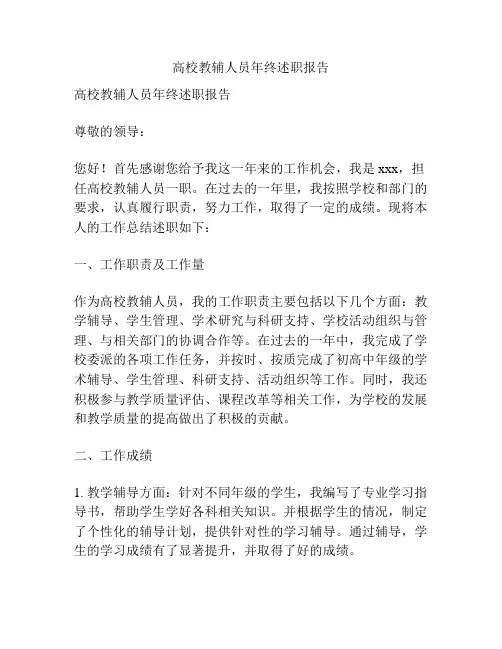 高校教辅人员年终述职报告

高校教辅人员年终述职报告

尊敬的领导：

您好！首先感谢您给予我这一年来的工作机会，我是 xxx，担任高校教辅人员一职。在过去的一年里，我按照学校和部门的要求，认真履行职责，努力工作，取得了一定的成绩。现将本人的工作总结述职如下：

一、工作职责及工作量

作为高校教辅人员，我的工作职责主要包括以下几个方面：教学辅导、学生管理、学术研究与科研支持、学校活动组织与管理、与相关部门的协调合作等。在过去的一年中，我完成了学校委派的各项工作任务，并按时、按质完成了初高中年级的学术辅导、学生管理、科研支持、活动组织等工作。同时，我还积极参与教学质量评估、课程改革等相关工作，为学校的发展和教学质量的提高做出了积极的贡献。

二、工作成绩

1. 教学辅导方面：针对不同年级的学生，我编写了专业学习指导书，帮助学生学好各科相关知识。并根据学生的情况，制定了个性化的辅导计划，提供针对性的学习辅导。通过辅导，学生的学习成绩有了显著提升，并取得了好的成绩。